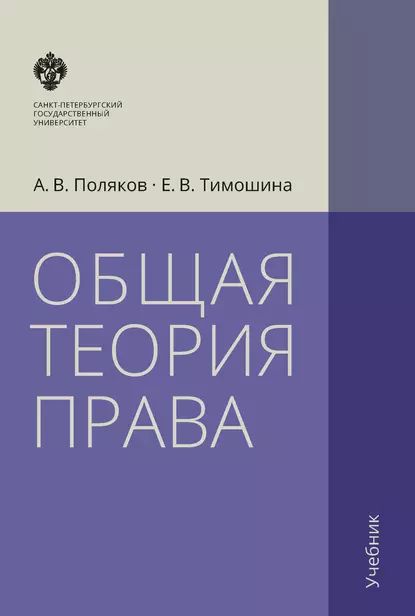 САНКТ-ПЕТЕРБУРГСКИЙ
ГОСУДАРСТВЕННЫЙ
УНИВЕРСИТЕТ

А. В. Поляков · Е. В. Тимошина

ОБЩАЯ
ТЕОРИЯ
ПРАВА

Учебник